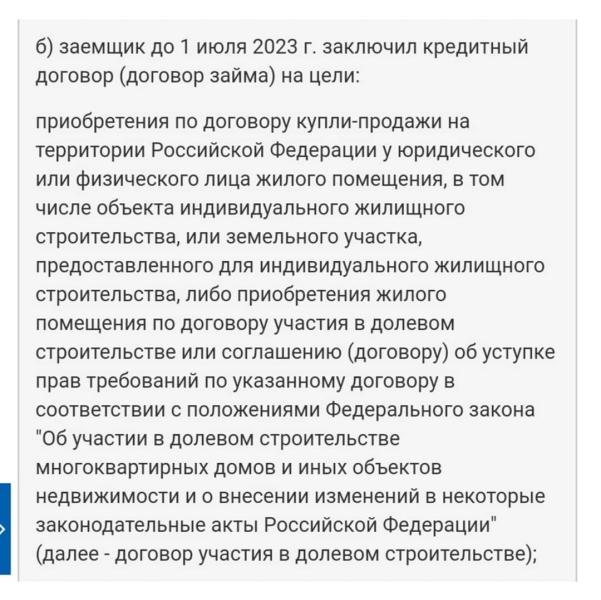 б) заемщик до 1 июля 2023 г. заключил кредитный договор (договор займа) на цели:

приобретения по договору купли-продажи на территории Российской Федерации у юридического или физического лица жилого помещения, в том числе объекта индивидуального жилищного строительства, или земельного участка, предоставленного для индивидуального жилищного строительства, либо приобретения жилого помещения по договору участия в долевом строительстве или соглашению (договору) об уступке прав требований по указанному договору в соответствии с положениями Федерального закона "Об участии в долевом строительстве многоквартирных домов и иных объектов недвижимости и о внесении изменений в некоторые законодательные акты Российской Федерации" (далее - договор участия в долевом строительстве);